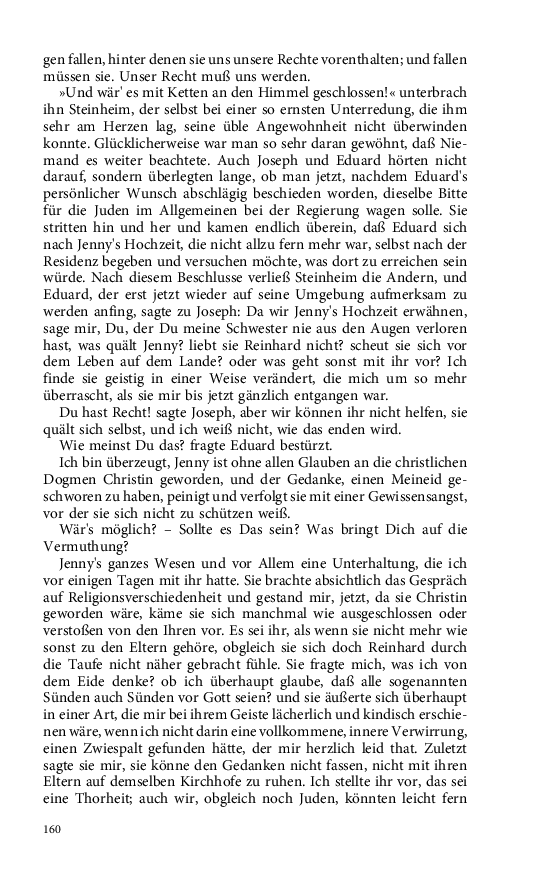 gen fallen, hinter denen sie uns unsere Rechte vorenthalten; und fallen müssen sie. Unser Recht muß uns werden.

»Und wär' es mit Ketten an den Himmel geschlossen!« unterbrach ihn Steinheim, der selbst bei einer so ernsten Unterredung, die ihm sehr am Herzen lag, seine üble Angewohnheit nicht überwinden konnte. Glücklicherweise war man so sehr daran gewöhnt, daß Niemand es weiter beachtete. Auch Joseph und Eduard hörten nicht darauf, sondern überlegten lange, ob man jetzt, nachdem Eduard's persönlicher Wunsch abschlägig beschieden worden, dieselbe Bitte für die Juden im Allgemeinen bei der Regierung wagen solle. Sie stritten hin und her und kamen endlich überein, daß Eduard sich nach Jenny's Hochzeit, die nicht allzu fern mehr war, selbst nach der Residenz begeben und versuchen möchte, was dort zu erreichen sein würde. Nach diesem Beschlusse verließ Steinheim die Andern, und Eduard, der erst jetzt wieder auf seine Umgebung aufmerksam zu werden anfing, sagte zu Joseph: Da wir Jenny's Hochzeit erwähnen, sage mir, Du, der Du meine Schwester nie aus den Augen verloren hast, was quält Jenny? liebt sie Reinhard nicht? scheut sie sich vor dem Leben auf dem Lande? oder was geht sonst mit ihr vor? Ich finde sie geistig in einer Weise verändert, die mich um so mehr überrascht, als sie mir bis jetzt gänzlich entgangen war.

Du hast Recht! sagte Joseph, aber wir können ihr nicht helfen, sie quält sich selbst, und ich weiß nicht, wie das enden wird.

Wie meinst Du das? fragte Eduard bestürzt.

Ich bin überzeugt, Jenny ist ohne allen Glauben an die christlichen Dogmen Christin geworden, und der Gedanke, einen Meineid geschworen zu haben, peinigt und verfolgt sie mit einer Gewissensangst, vor der sie sich nicht zu schützen weiß.

Wär's möglich? – Sollte es Das sein? Was bringt Dich auf die Vermuthung?

Jenny's ganzes Wesen und vor Allem eine Unterhaltung, die ich vor einigen Tagen mit ihr hatte. Sie brachte absichtlich das Gespräch auf Religionsverschiedenheit und gestand mir, jetzt, da sie Christin geworden wäre, käme sie sich manchmal wie ausgeschlossen oder verstoßen von den Ihren vor. Es sei ihr, als wenn sie nicht mehr wie sonst zu den Eltern gehöre, obgleich sie sich doch Reinhard durch die Taufe nicht näher gebracht fühle. Sie fragte mich, was ich von dem Eide denke? ob ich überhaupt glaube, daß alle sogenannten Sünden auch Sünden vor Gott seien? und sie äußerte sich überhaupt in einer Art, die mir bei ihrem Geiste lächerlich und kindisch erschienen wäre, wenn ich nicht darin eine vollkommene, innere Verwirrung, einen Zwiespalt gefunden hätte, der mir herzlich leid that. Zuletzt sagte sie mir, sie könne den Gedanken nicht fassen, nicht mit ihren Eltern auf demselben Kirchhofe zu ruhen. Ich stellte ihr vor, das sei eine Thorheit; auch wir, obgleich noch Juden, könnten leicht fern

160